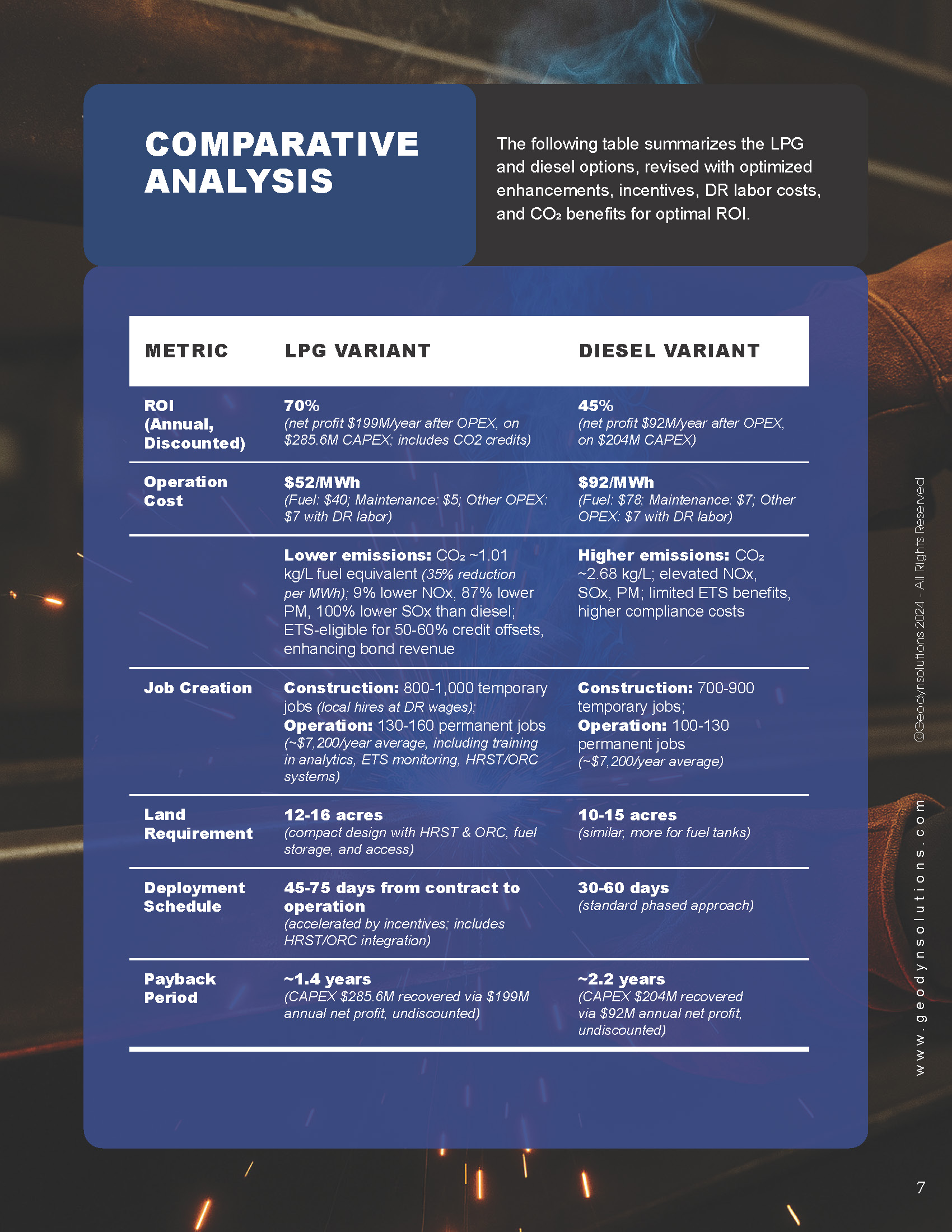 COMPARATIVE ANALYSIS

The following table summarizes the LPG and diesel options, revised with optimized enhancements, incentives, DR labor costs, and $CO_2$ benefits for optimal ROI.

| METRIC | LPG VARIANT | DIESEL VARIANT |
|---|---|---|
| ROI (Annual, Discounted) | 70% (net profit \$199M/year after OPEX, on \$285.6M CAPEX; includes CO2 credits) | 45% (net profit \$92M/year after OPEX, on \$204M CAPEX) |
| Operation Cost | \$52/MWh (Fuel: \$40; Maintenance: \$5; Other OPEX: \$7 with DR labor) | \$92/MWh (Fuel: \$78; Maintenance: \$7; Other OPEX: \$7 with DR labor) |
| | Lower emissions: $CO_2$ ~1.01 kg/L fuel equivalent (35% reduction per MWh); 9% lower NOx, 87% lower PM, 100% lower SOx than diesel; ETS-eligible for 50-60% credit offsets, enhancing bond revenue | Higher emissions: $CO_2$ ~2.68 kg/L; elevated NOx, SOx, PM; limited ETS benefits, higher compliance costs |
| Job Creation | Construction: 800-1,000 temporary jobs (local hires at DR wages); Operation: 130-160 permanent jobs (~\$7,200/year average, including training in analytics, ETS monitoring, HRST/ORC systems) | Construction: 700-900 temporary jobs; Operation: 100-130 permanent jobs (~\$7,200/year average) |
| Land Requirement | 12-16 acres (compact design with HRST & ORC, fuel storage, and access) | 10-15 acres (similar, more for fuel tanks) |
| Deployment Schedule | 45-75 days from contract to operation (accelerated by incentives; includes HRST/ORC integration) | 30-60 days (standard phased approach) |
| Payback Period | ~1.4 years (CAPEX \$285.6M recovered via \$199M annual net profit, undiscounted) | ~2.2 years (CAPEX \$204M recovered via \$92M annual net profit, undiscounted) |

©Geodynsolutions 2024 - All Rights Reserved

www.geodynsolutions.com

7